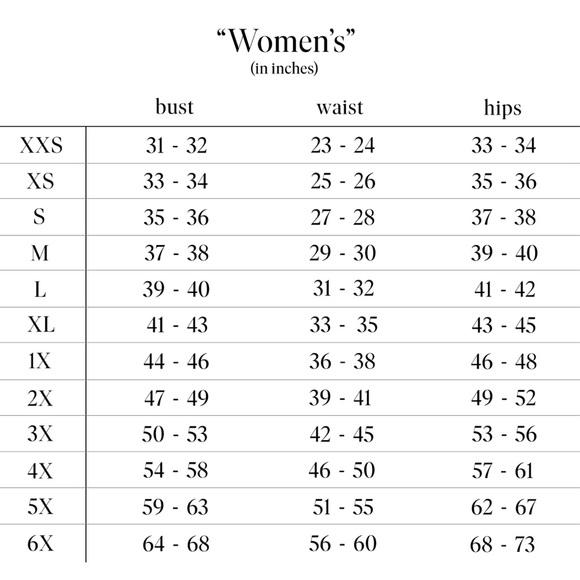 “Women’s”
(in inches)

| | bust | waist | hips |
|---|---|---|---|
| XXS | 31 - 32 | 23 - 24 | 33 - 34 |
| XS | 33 - 34 | 25 - 26 | 35 - 36 |
| S | 35 - 36 | 27 - 28 | 37 - 38 |
| M | 37 - 38 | 29 - 30 | 39 - 40 |
| L | 39 - 40 | 31 - 32 | 41 - 42 |
| XL | 41 - 43 | 33 - 35 | 43 - 45 |
| 1X | 44 - 46 | 36 - 38 | 46 - 48 |
| 2X | 47 - 49 | 39 - 41 | 49 - 52 |
| 3X | 50 - 53 | 42 - 45 | 53 - 56 |
| 4X | 54 - 58 | 46 - 50 | 57 - 61 |
| 5X | 59 - 63 | 51 - 55 | 62 - 67 |
| 6X | 64 - 68 | 56 - 60 | 68 - 73 |